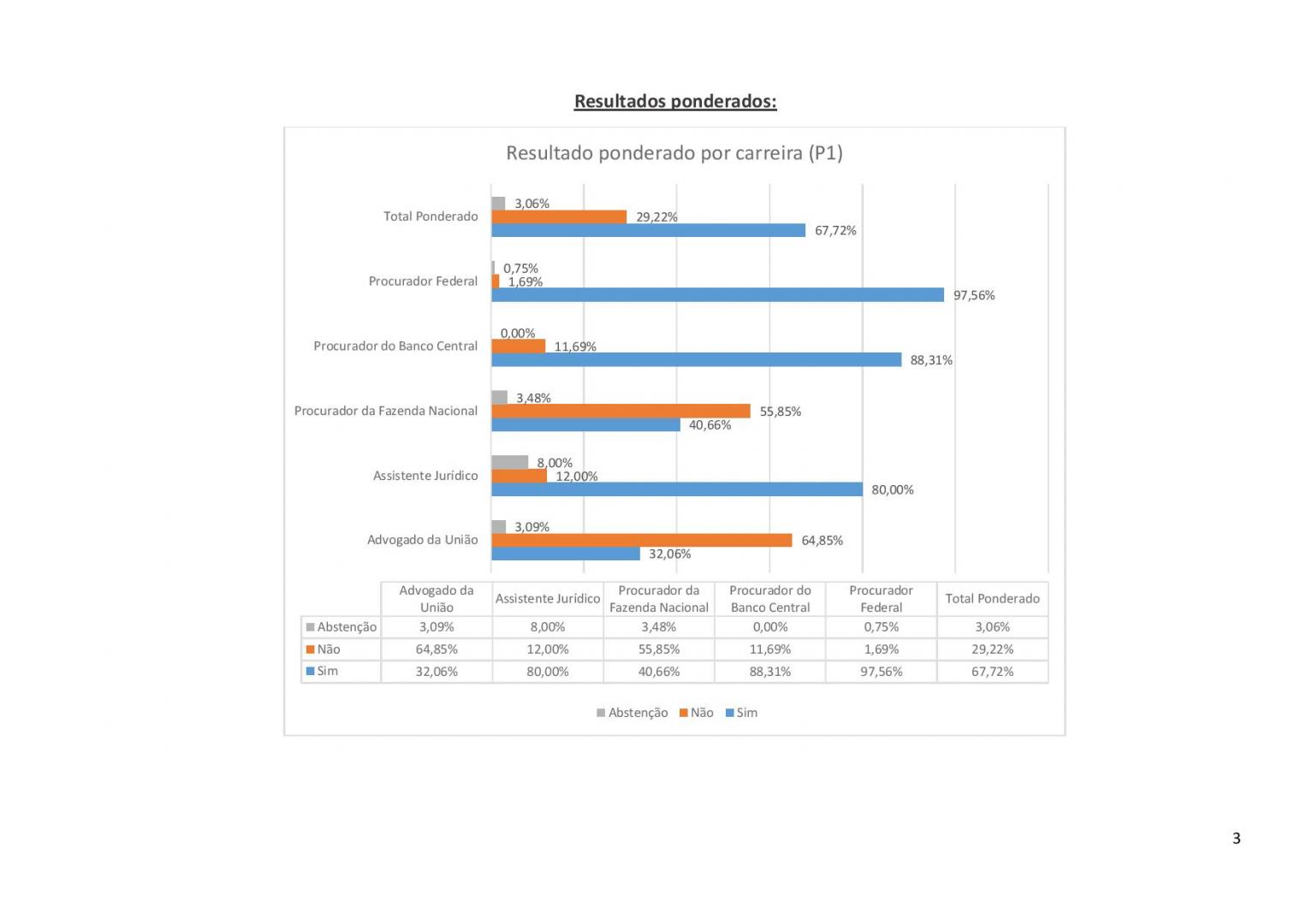 Resultados ponderados:

Resultado ponderado por carreira (P1)

Total Ponderado 3,06% 29,22% 67,72%
Procurador Federal 0,75% 1,69% 97,56%
Procurador do Banco Central 0,00% 11,69% 88,31%
Procurador da Fazenda Nacional 3,48% 55,85% 40,66%
Assistente Jurídico 8,00% 12,00% 80,00%
Advogado da União 3,09% 64,85% 32,06%

| | Advogado da União | Assistente Jurídico | Procurador da Fazenda Nacional | Procurador do Banco Central | Procurador Federal | Total Ponderado |
|---|---|---|---|---|---|---|
| Abstenção | 3,09% | 8,00% | 3,48% | 0,00% | 0,75% | 3,06% |
| Não | 64,85% | 12,00% | 55,85% | 11,69% | 1,69% | 29,22% |
| Sim | 32,06% | 80,00% | 40,66% | 88,31% | 97,56% | 67,72% |

Abstenção Não Sim

3